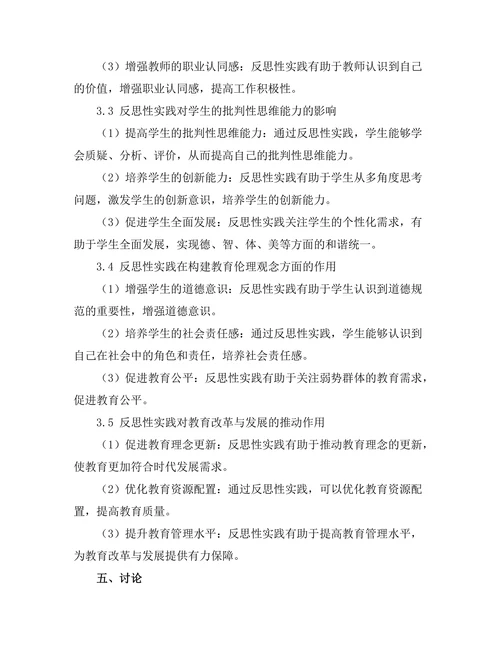 （3）增强教师的职业认同感：反思性实践有助于教师认识到自己的价值，增强职业认同感，提高工作积极性。

3.3 反思性实践对学生的批判性思维能力的影响

（1）提高学生的批判性思维能力：通过反思性实践，学生能够学会质疑、分析、评价，从而提高自己的批判性思维能力。

（2）培养学生的创新能力：反思性实践有助于学生从多角度思考问题，激发学生的创新意识，培养学生的创新能力。

（3）促进学生全面发展：反思性实践关注学生的个性化需求，有助于学生全面发展，实现德、智、体、美等方面的和谐统一。

3.4 反思性实践在构建教育伦理观念方面的作用

（1）增强学生的道德意识：反思性实践有助于学生认识到道德规范的重要性，增强道德意识。

（2）培养学生的社会责任感：通过反思性实践，学生能够认识到自己在社会中的角色和责任，培养社会责任感。

（3）促进教育公平：反思性实践有助于关注弱势群体的教育需求，促进教育公平。

3.5 反思性实践对教育改革与发展的推动作用

（1）促进教育理念更新：反思性实践有助于推动教育理念的更新，使教育更加符合时代发展需求。

（2）优化教育资源配置：通过反思性实践，可以优化教育资源配置，提高教育质量。

（3）提升教育管理水平：反思性实践有助于提高教育管理水平，为教育改革与发展提供有力保障。

五、讨论